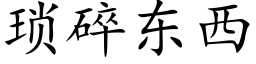 琐碎东西